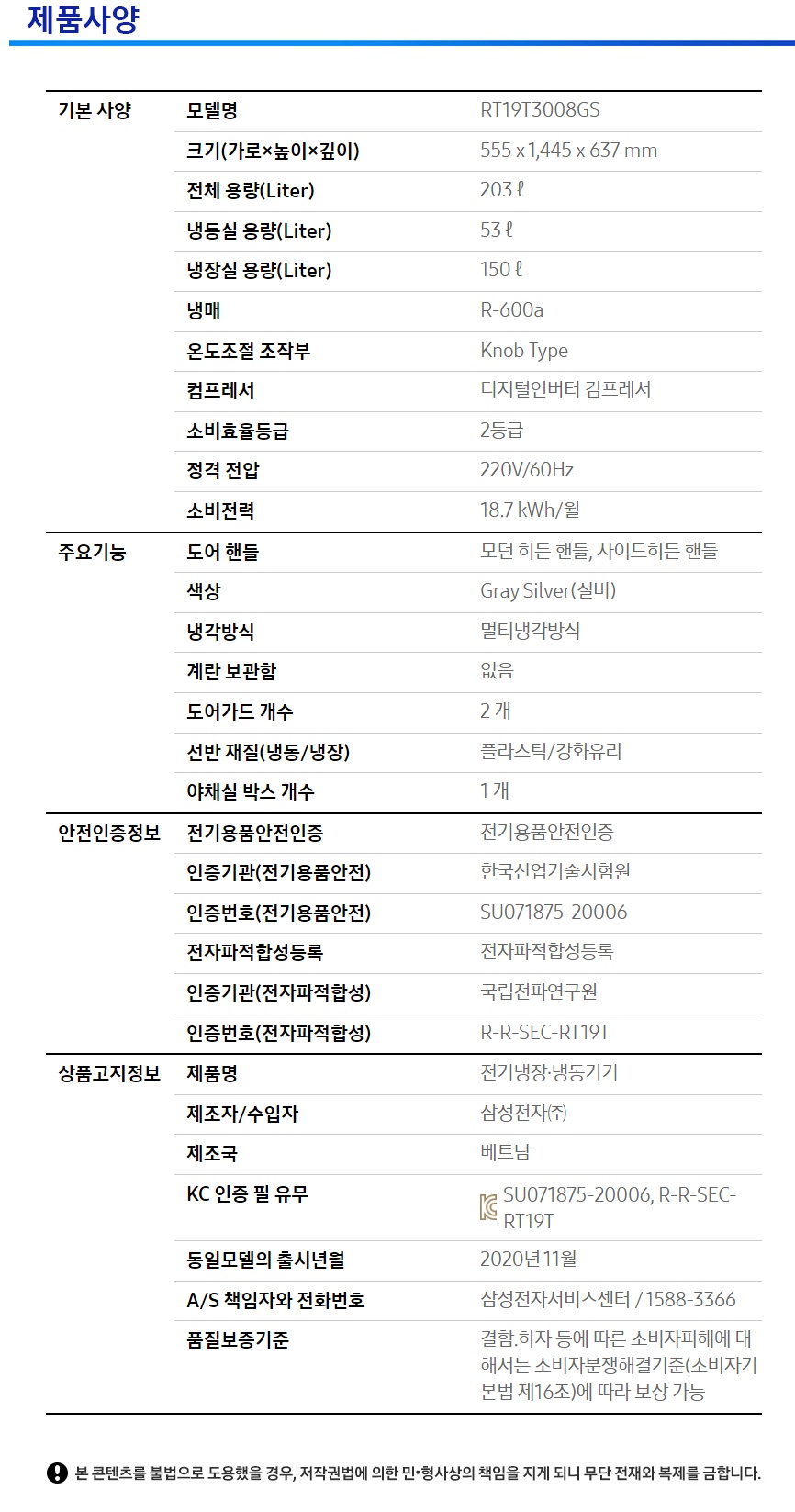 제품사양

| | | |
|---|---|---|
| 기본 사양 | 모델명 | RT19T3008GS |
| | 크기(가로×높이×깊이) | 555 x 1,445 x 637 mm |
| | 전체 용량(Liter) | 203 ℓ |
| | 냉동실 용량(Liter) | 53 ℓ |
| | 냉장실 용량(Liter) | 150 ℓ |
| | 냉매 | R-600a |
| | 온도조절 조작부 | Knob Type |
| | 컴프레서 | 디지털인버터 컴프레서 |
| | 소비효율등급 | 2등급 |
| | 정격 전압 | 220V/60Hz |
| | 소비전력 | 18.7 kWh/월 |
| 주요기능 | 도어 핸들 | 모던 히든 핸들, 사이드히든 핸들 |
| | 색상 | Gray Silver(실버) |
| | 냉각방식 | 멀티냉각방식 |
| | 계란 보관함 | 없음 |
| | 도어가드 개수 | 2 개 |
| | 선반 재질(냉동/냉장) | 플라스틱/강화유리 |
| | 야채실 박스 개수 | 1 개 |
| 안전인증정보 | 전기용품안전인증 | 전기용품안전인증 |
| | 인증기관(전기용품안전) | 한국산업기술시험원 |
| | 인증번호(전기용품안전) | SU071875-20006 |
| | 전자파적합성등록 | 전자파적합성등록 |
| | 인증기관(전자파적합성) | 국립전파연구원 |
| | 인증번호(전자파적합성) | R-R-SEC-RT19T |
| 상품고지정보 | 제품명 | 전기냉장·냉동기기 |
| | 제조자/수입자 | 삼성전자㈜ |
| | 제조국 | 베트남 |
| | KC 인증 필 유무 | SU071875-20006, R-R-SEC-RT19T |
| | 동일모델의 출시년월 | 2020년 11월 |
| | A/S 책임자와 전화번호 | 삼성전자서비스센터 / 1588-3366 |
| | 품질보증기준 | 결함.하자 등에 따른 소비자피해에 대해서는 소비자분쟁해결기준(소비자기본법 제16조)에 따라 보상 가능 |

본 콘텐츠를 불법으로 도용했을 경우, 저작권법에 의한 민•형사상의 책임을 지게 되니 무단 전재와 복제를 금합니다.